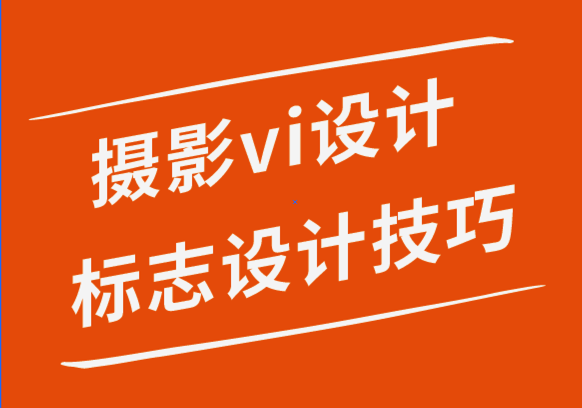 摄影vi设计
标志设计技巧